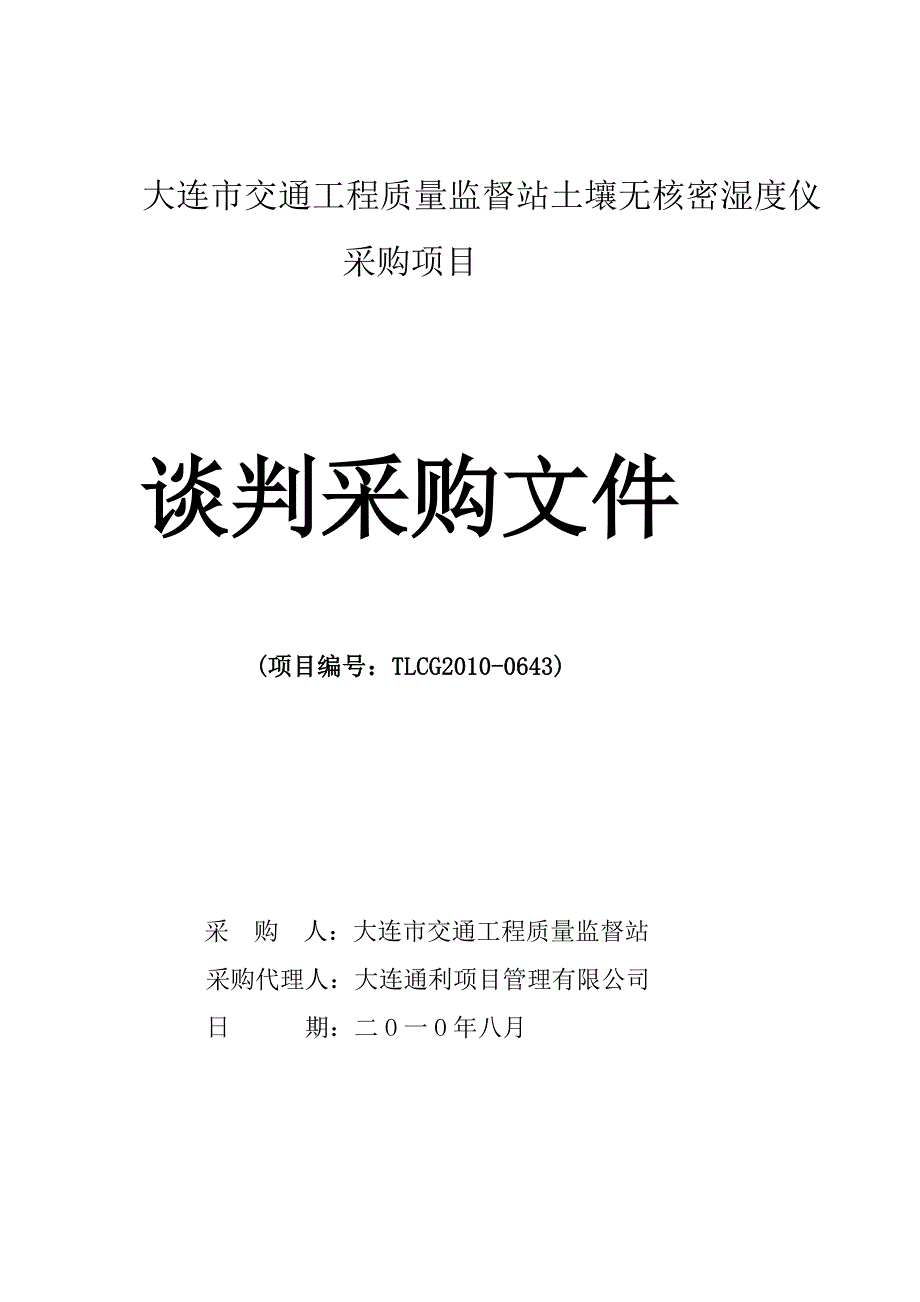 大连市交通工程质量监督站土壤无核密湿度仪采购项目

谈判采购文件

（项目编号：TLCG2010-0643）

采　购　人：大连市交通工程质量监督站
采购代理人：大连通利项目管理有限公司
日　　　期：二０一０年八月